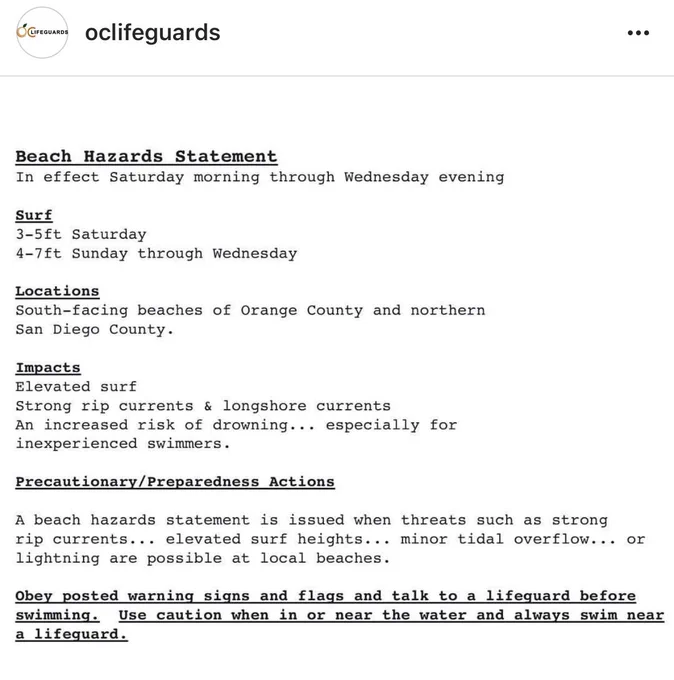 OC LIFEGUARDS oclifeguards •••

Beach Hazards Statement
In effect Saturday morning through Wednesday evening

Surf
3-5ft Saturday
4-7ft Sunday through Wednesday

Locations
South-facing beaches of Orange County and northern San Diego County.

Impacts
Elevated surf
Strong rip currents & longshore currents
An increased risk of drowning... especially for inexperienced swimmers.

Precautionary/Preparedness Actions

A beach hazards statement is issued when threats such as strong rip currents... elevated surf heights... minor tidal overflow... or lightning are possible at local beaches.

Obey posted warning signs and flags and talk to a lifeguard before swimming. Use caution when in or near the water and always swim near a lifeguard.